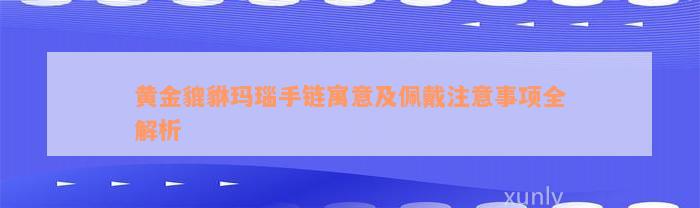 黄金貔貅玛瑙手链寓意及佩戴注意事项全解析

xunly